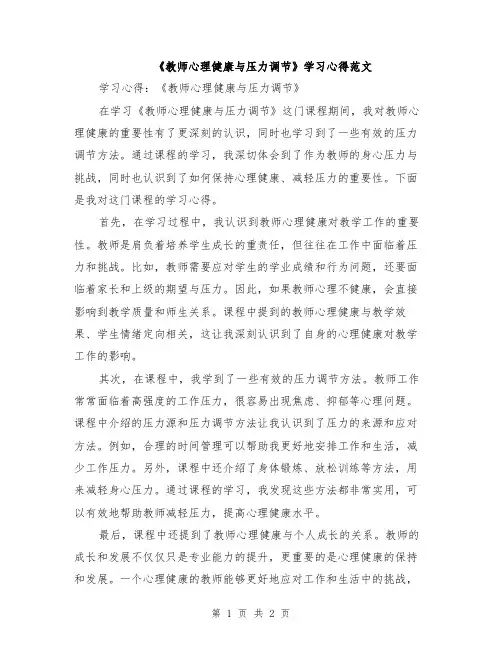 《教师心理健康与压力调节》学习心得范文

学习心得：《教师心理健康与压力调节》

在学习《教师心理健康与压力调节》这门课程期间，我对教师心理健康的重要性有了更深刻的认识，同时也学习到了一些有效的压力调节方法。通过课程的学习，我深切体会到了作为教师的身心压力与挑战，同时也认识到了如何保持心理健康、减轻压力的重要性。下面是我对这门课程的学习心得。

首先，在学习过程中，我认识到教师心理健康对教学工作的重要性。教师是肩负着培养学生成长的重责任，但往往在工作中面临着压力和挑战。比如，教师需要应对学生的学业成绩和行为问题，还要面临着家长和上级的期望与压力。因此，如果教师心理不健康，会直接影响到教学质量和师生关系。课程中提到的教师心理健康与教学效果、学生情绪定向相关，这让我深刻认识到了自身的心理健康对教学工作的影响。

其次，在课程中，我学到了一些有效的压力调节方法。教师工作常常面临着高强度的工作压力，很容易出现焦虑、抑郁等心理问题。课程中介绍的压力源和压力调节方法让我认识到了压力的来源和应对方法。例如，合理的时间管理可以帮助我更好地安排工作和生活，减少工作压力。另外，课程中还介绍了身体锻炼、放松训练等方法，用来减轻身心压力。通过课程的学习，我发现这些方法都非常实用，可以有效地帮助教师减轻压力，提高心理健康水平。

最后，课程中还提到了教师心理健康与个人成长的关系。教师的成长和发展不仅仅只是专业能力的提升，更重要的是心理健康的保持和发展。一个心理健康的教师能够更好地应对工作和生活中的挑战，

第 1 页 共 2 页